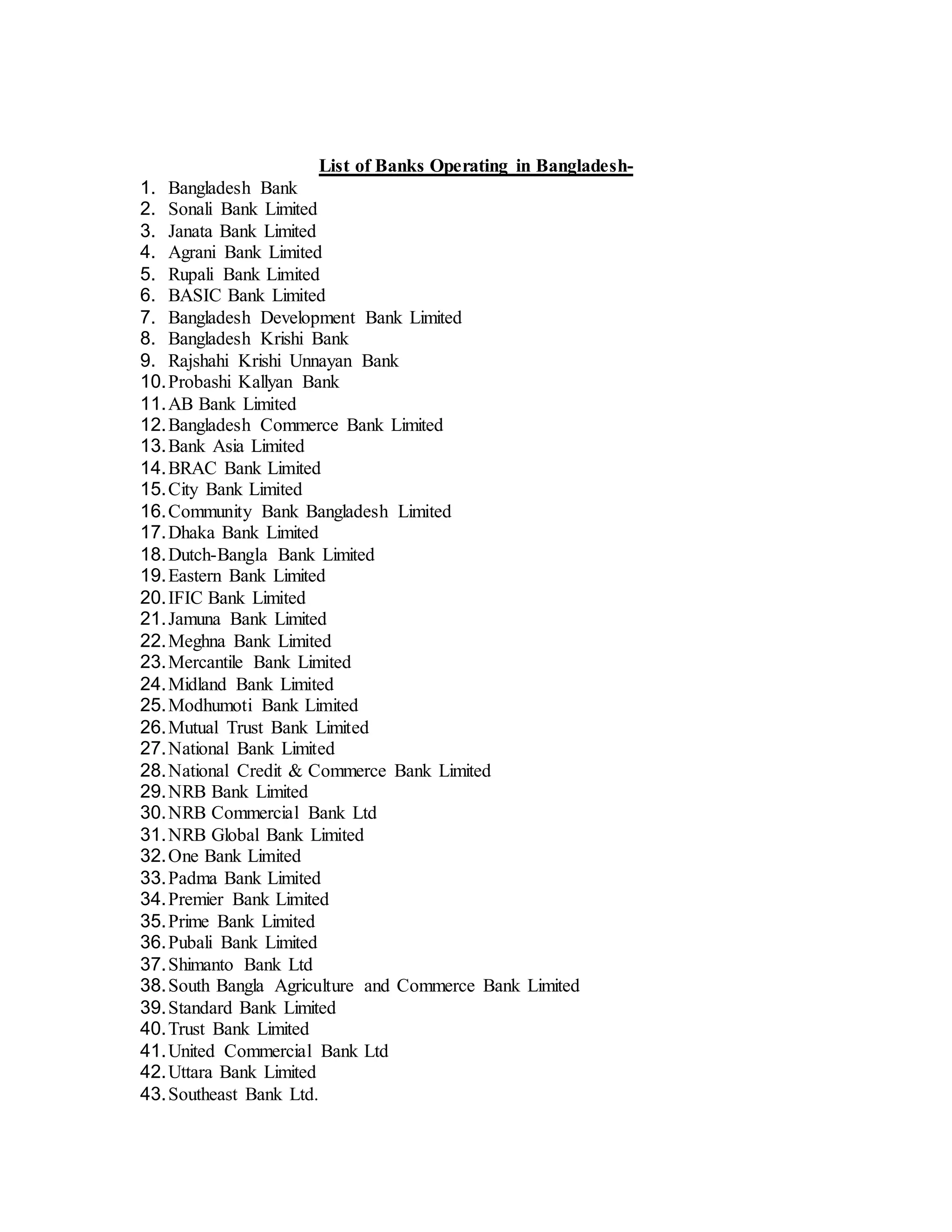 List of Banks Operating in Bangladesh-

1. Bangladesh Bank
2. Sonali Bank Limited
3. Janata Bank Limited
4. Agrani Bank Limited
5. Rupali Bank Limited
6. BASIC Bank Limited
7. Bangladesh Development Bank Limited
8. Bangladesh Krishi Bank
9. Rajshahi Krishi Unnayan Bank
10. Probashi Kallyan Bank
11. AB Bank Limited
12. Bangladesh Commerce Bank Limited
13. Bank Asia Limited
14. BRAC Bank Limited
15. City Bank Limited
16. Community Bank Bangladesh Limited
17. Dhaka Bank Limited
18. Dutch-Bangla Bank Limited
19. Eastern Bank Limited
20. IFIC Bank Limited
21. Jamuna Bank Limited
22. Meghna Bank Limited
23. Mercantile Bank Limited
24. Midland Bank Limited
25. Modhumoti Bank Limited
26. Mutual Trust Bank Limited
27. National Bank Limited
28. National Credit & Commerce Bank Limited
29. NRB Bank Limited
30. NRB Commercial Bank Ltd
31. NRB Global Bank Limited
32. One Bank Limited
33. Padma Bank Limited
34. Premier Bank Limited
35. Prime Bank Limited
36. Pubali Bank Limited
37. Shimanto Bank Ltd
38. South Bangla Agriculture and Commerce Bank Limited
39. Standard Bank Limited
40. Trust Bank Limited
41. United Commercial Bank Ltd
42. Uttara Bank Limited
43. Southeast Bank Ltd.